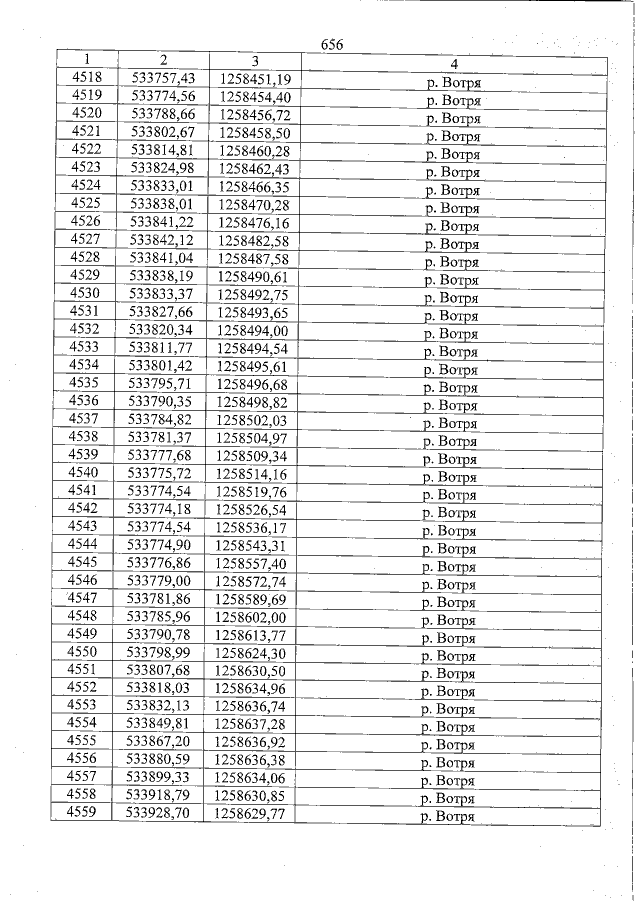 656

| 1 | 2 | 3 | 4 |
|---|---|---|---|
| 4518 | 533757,43 | 1258451,19 | р. Вотря |
| 4519 | 533774,56 | 1258454,40 | р. Вотря |
| 4520 | 533788,66 | 1258456,72 | р. Вотря |
| 4521 | 533802,67 | 1258458,50 | р. Вотря |
| 4522 | 533814,81 | 1258460,28 | р. Вотря |
| 4523 | 533824,98 | 1258462,43 | р. Вотря |
| 4524 | 533833,01 | 1258466,35 | р. Вотря |
| 4525 | 533838,01 | 1258470,28 | р. Вотря |
| 4526 | 533841,22 | 1258476,16 | р. Вотря |
| 4527 | 533842,12 | 1258482,58 | р. Вотря |
| 4528 | 533841,04 | 1258487,58 | р. Вотря |
| 4529 | 533838,19 | 1258490,61 | р. Вотря |
| 4530 | 533833,37 | 1258492,75 | р. Вотря |
| 4531 | 533827,66 | 1258493,65 | р. Вотря |
| 4532 | 533820,34 | 1258494,00 | р. Вотря |
| 4533 | 533811,77 | 1258494,54 | р. Вотря |
| 4534 | 533801,42 | 1258495,61 | р. Вотря |
| 4535 | 533795,71 | 1258496,68 | р. Вотря |
| 4536 | 533790,35 | 1258498,82 | р. Вотря |
| 4537 | 533784,82 | 1258502,03 | р. Вотря |
| 4538 | 533781,37 | 1258504,97 | р. Вотря |
| 4539 | 533777,68 | 1258509,34 | р. Вотря |
| 4540 | 533775,72 | 1258514,16 | р. Вотря |
| 4541 | 533774,54 | 1258519,76 | р. Вотря |
| 4542 | 533774,18 | 1258526,54 | р. Вотря |
| 4543 | 533774,54 | 1258536,17 | р. Вотря |
| 4544 | 533774,90 | 1258543,31 | р. Вотря |
| 4545 | 533776,86 | 1258557,40 | р. Вотря |
| 4546 | 533779,00 | 1258572,74 | р. Вотря |
| 4547 | 533781,86 | 1258589,69 | р. Вотря |
| 4548 | 533785,96 | 1258602,00 | р. Вотря |
| 4549 | 533790,78 | 1258613,77 | р. Вотря |
| 4550 | 533798,99 | 1258624,30 | р. Вотря |
| 4551 | 533807,68 | 1258630,50 | р. Вотря |
| 4552 | 533818,03 | 1258634,96 | р. Вотря |
| 4553 | 533832,13 | 1258636,74 | р. Вотря |
| 4554 | 533849,81 | 1258637,28 | р. Вотря |
| 4555 | 533867,20 | 1258636,92 | р. Вотря |
| 4556 | 533880,59 | 1258636,38 | р. Вотря |
| 4557 | 533899,33 | 1258634,06 | р. Вотря |
| 4558 | 533918,79 | 1258630,85 | р. Вотря |
| 4559 | 533928,70 | 1258629,77 | р. Вотря |